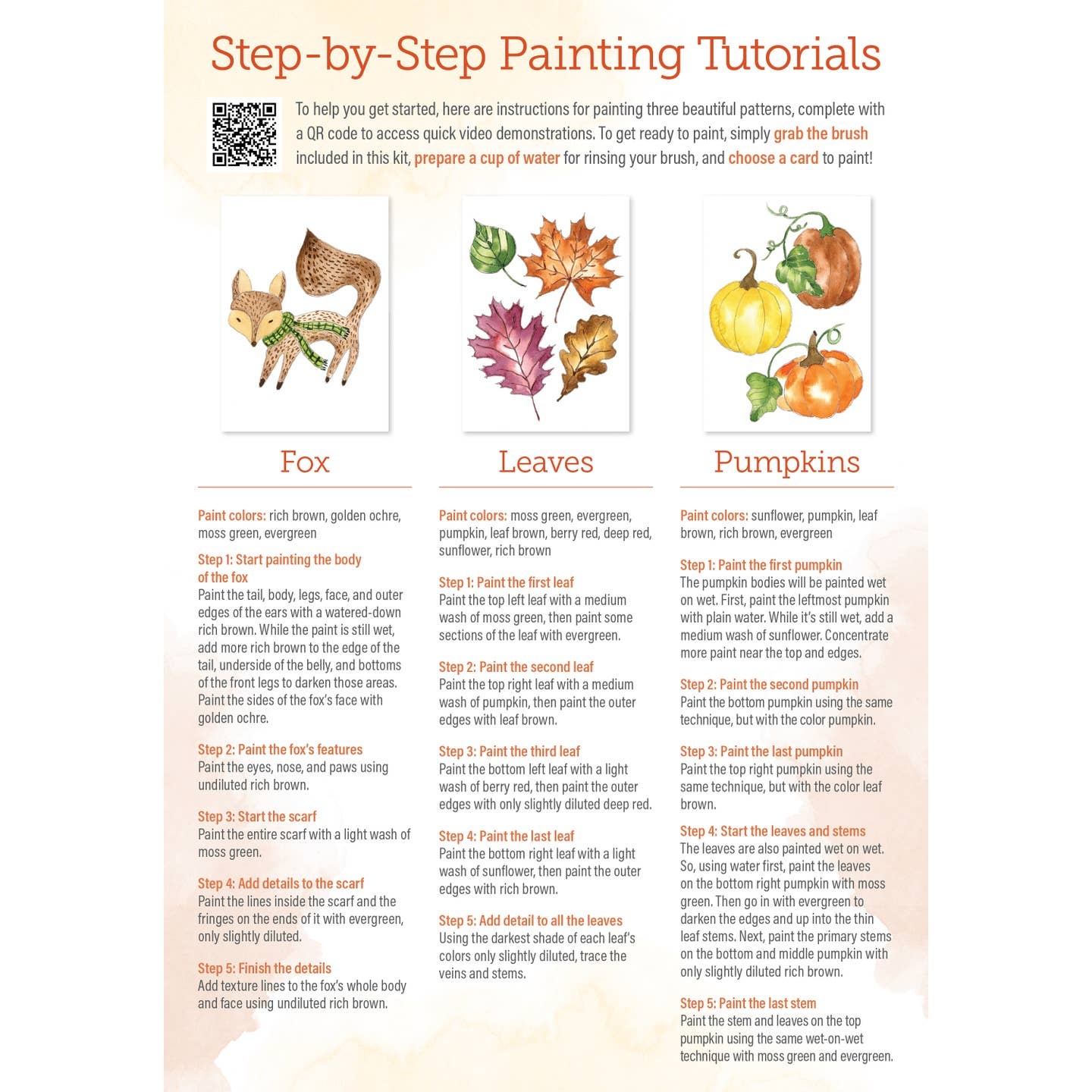 Step-by-Step Painting Tutorials

To help you get started, here are instructions for painting three beautiful patterns, complete with a QR code to access quick video demonstrations. To get ready to paint, simply grab the brush included in this kit, prepare a cup of water for rinsing your brush, and choose a card to paint!

Fox

Paint colors: rich brown, golden ochre, moss green, evergreen

Step 1: Start painting the body of the fox
Paint the tail, body, legs, face, and outer edges of the ears with a watered-down rich brown. While the paint is still wet, add more rich brown to the edge of the tail, underside of the belly, and bottoms of the front legs to darken those areas. Paint the sides of the fox's face with golden ochre.

Step 2: Paint the fox's features
Paint the eyes, nose, and paws using undiluted rich brown.

Step 3: Start the scarf
Paint the entire scarf with a light wash of moss green.

Step 4: Add details to the scarf
Paint the lines inside the scarf and the fringes on the ends of it with evergreen, only slightly diluted.

Step 5: Finish the details
Add texture lines to the fox's whole body and face using undiluted rich brown.

Leaves

Paint colors: moss green, evergreen, pumpkin, leaf brown, berry red, deep red, sunflower, rich brown

Step 1: Paint the first leaf
Paint the top left leaf with a medium wash of moss green, then paint some sections of the leaf with evergreen.

Step 2: Paint the second leaf
Paint the top right leaf with a medium wash of pumpkin, then paint the outer edges with leaf brown.

Step 3: Paint the third leaf
Paint the bottom left leaf with a light wash of berry red, then paint the outer edges with only slightly diluted deep red.

Step 4: Paint the last leaf
Paint the bottom right leaf with a light wash of sunflower, then paint the outer edges with rich brown.

Step 5: Add detail to all the leaves
Using the darkest shade of each leaf's colors only slightly diluted, trace the veins and stems.

Pumpkins

Paint colors: sunflower, pumpkin, leaf brown, rich brown, evergreen

Step 1: Paint the first pumpkin
The pumpkin bodies will be painted wet on wet. First, paint the leftmost pumpkin with plain water. While it's still wet, add a medium wash of sunflower. Concentrate more paint near the top and edges.

Step 2: Paint the second pumpkin
Paint the bottom pumpkin using the same technique, but with the color pumpkin.

Step 3: Paint the last pumpkin
Paint the top right pumpkin using the same technique, but with the color leaf brown.

Step 4: Start the leaves and stems
The leaves are also painted wet on wet. So, using water first, paint the leaves on the bottom right pumpkin with moss green. Then go in with evergreen to darken the edges and up into the thin leaf stems. Next, paint the primary stems on the bottom and middle pumpkin with only slightly diluted rich brown.

Step 5: Paint the last stem
Paint the stem and leaves on the top pumpkin using the same wet-on-wet technique with moss green and evergreen.